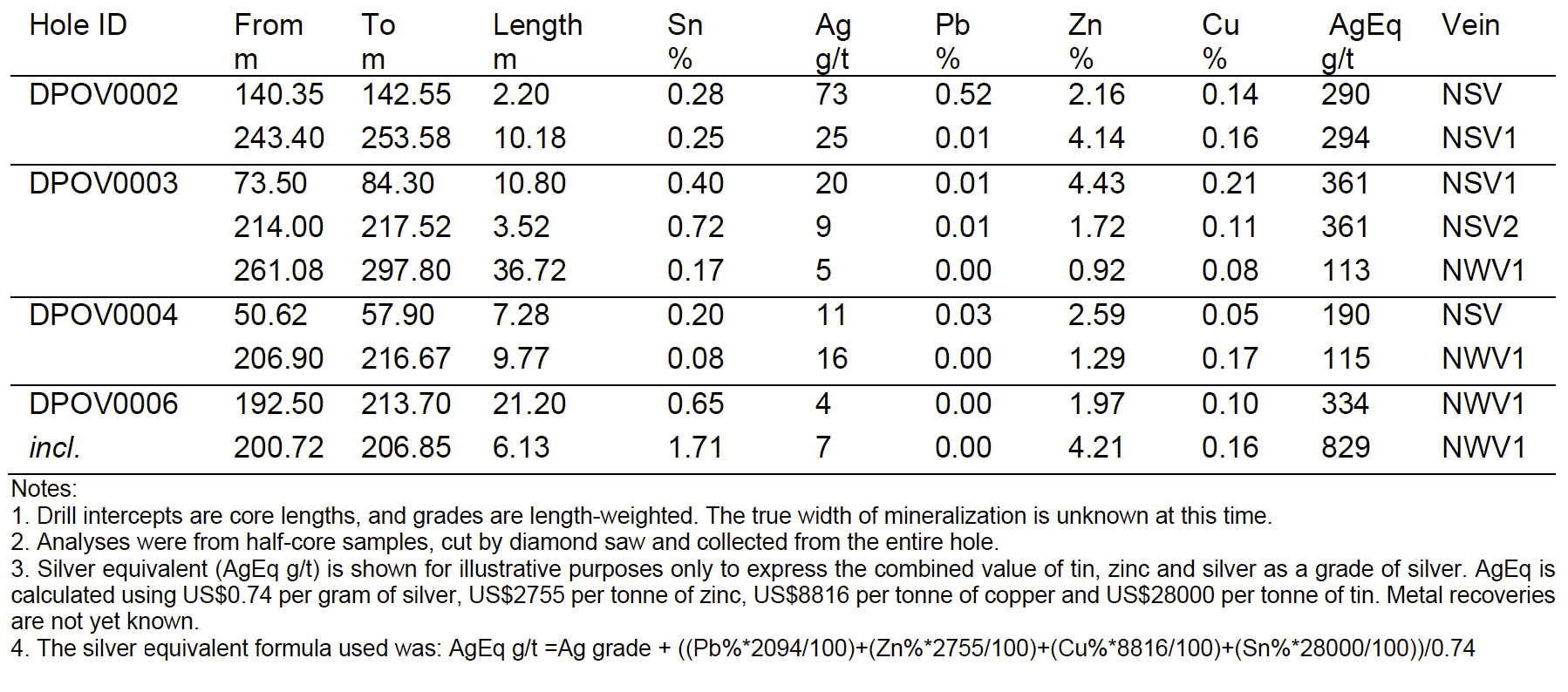 | Hole ID | From m | To m | Length m | Sn % | Ag g/t | Pb % | Zn % | Cu % | AgEq g/t | Vein |
|---|---|---|---|---|---|---|---|---|---|---|
| DPOV0002 | 140.35 | 142.55 | 2.20 | 0.28 | 73 | 0.52 | 2.16 | 0.14 | 290 | NSV |
| | 243.40 | 253.58 | 10.18 | 0.25 | 25 | 0.01 | 4.14 | 0.16 | 294 | NSV1 |
| DPOV0003 | 73.50 | 84.30 | 10.80 | 0.40 | 20 | 0.01 | 4.43 | 0.21 | 361 | NSV1 |
| | 214.00 | 217.52 | 3.52 | 0.72 | 9 | 0.01 | 1.72 | 0.11 | 361 | NSV2 |
| | 261.08 | 297.80 | 36.72 | 0.17 | 5 | 0.00 | 0.92 | 0.08 | 113 | NWV1 |
| DPOV0004 | 50.62 | 57.90 | 7.28 | 0.20 | 11 | 0.03 | 2.59 | 0.05 | 190 | NSV |
| | 206.90 | 216.67 | 9.77 | 0.08 | 16 | 0.00 | 1.29 | 0.17 | 115 | NWV1 |
| DPOV0006 | 192.50 | 213.70 | 21.20 | 0.65 | 4 | 0.00 | 1.97 | 0.10 | 334 | NWV1 |
| incl. | 200.72 | 206.85 | 6.13 | 1.71 | 7 | 0.00 | 4.21 | 0.16 | 829 | NWV1 |

Notes:
1. Drill intercepts are core lengths, and grades are length-weighted. The true width of mineralization is unknown at this time.
2. Analyses were from half-core samples, cut by diamond saw and collected from the entire hole.
3. Silver equivalent (AgEq g/t) is shown for illustrative purposes only to express the combined value of tin, zinc and silver as a grade of silver. AgEq is calculated using US$0.74 per gram of silver, US$2755 per tonne of zinc, US$8816 per tonne of copper and US$28000 per tonne of tin. Metal recoveries are not yet known.
4. The silver equivalent formula used was: AgEq g/t =Ag grade + ((Pb%*2094/100)+(Zn%*2755/100)+(Cu%*8816/100)+(Sn%*28000/100))/0.74